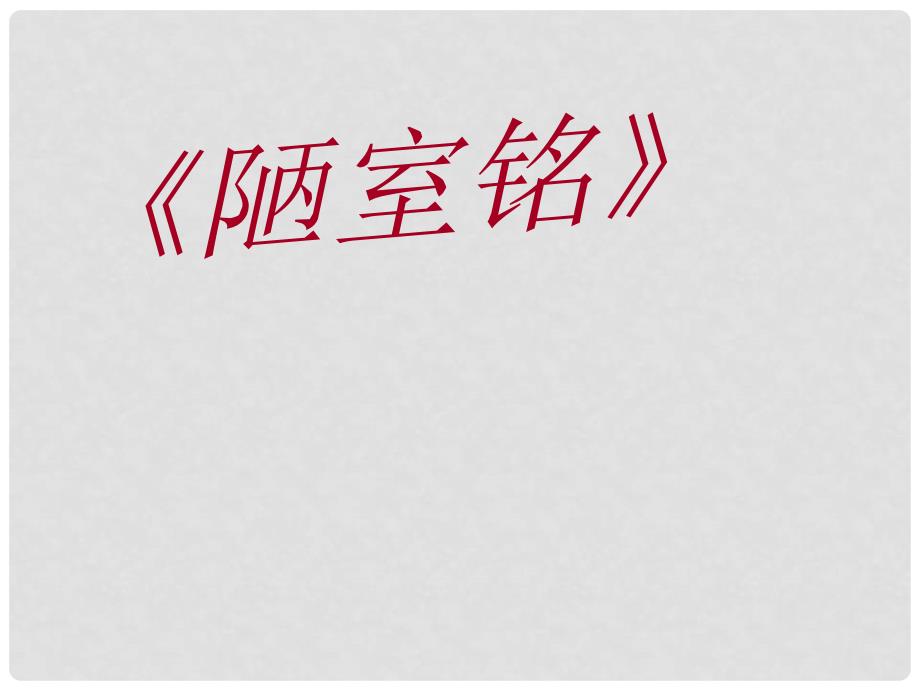 《陋室铭》